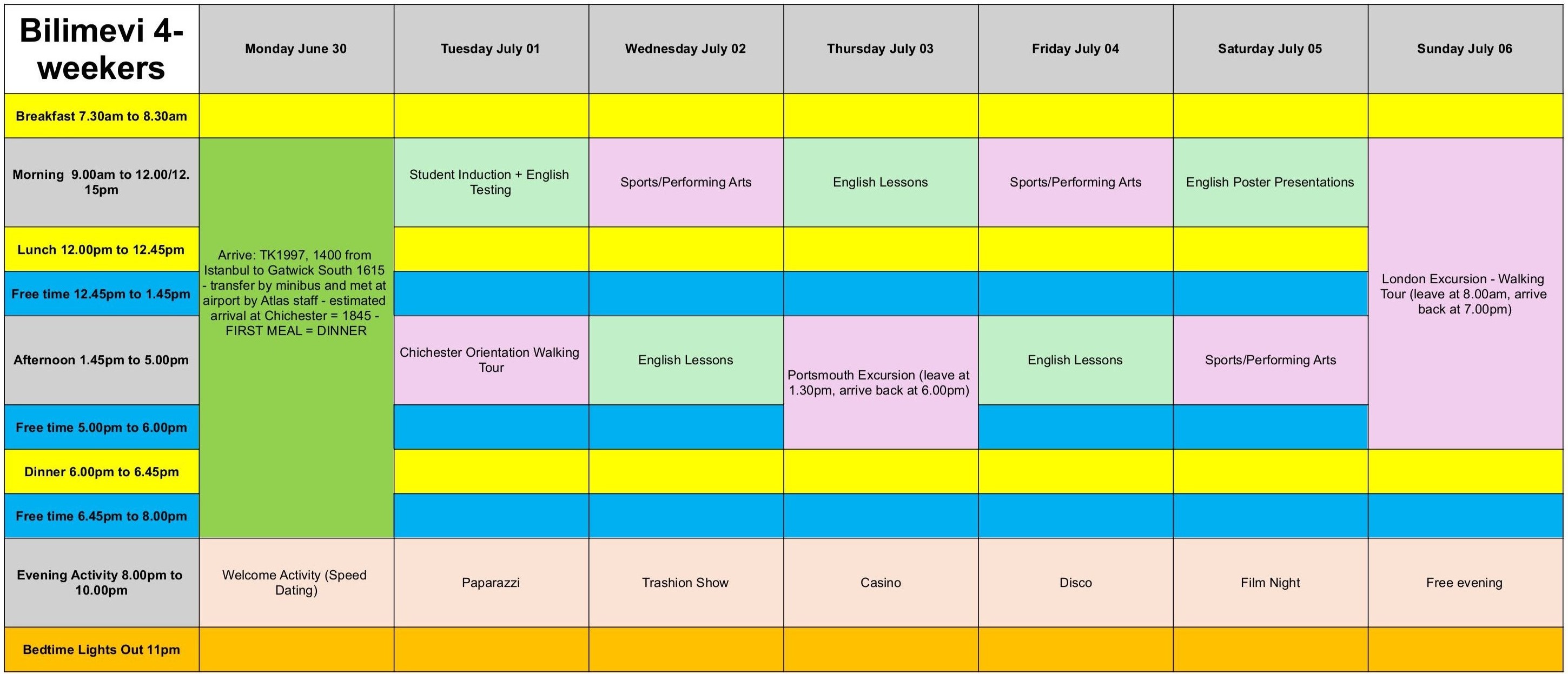 | Bilimevi 4-weekers | Monday June 30 | Tuesday July 01 | Wednesday July 02 | Thursday July 03 | Friday July 04 | Saturday July 05 | Sunday July 06 |
|---|---|---|---|---|---|---|---|
| Breakfast 7.30am to 8.30am | | | | | | | |
| Morning 9.00am to 12.00/12.15pm | Arrive: TK1997, 1400 from Istanbul to Gatwick South 1615 - transfer by minibus and met at airport by Atlas staff - estimated arrival at Chichester = 1845 - FIRST MEAL = DINNER | Student Induction + English Testing | Sports/Performing Arts | English Lessons | Sports/Performing Arts | English Poster Presentations | London Excursion - Walking Tour (leave at 8.00am, arrive back at 7.00pm) |
| Lunch 12.00pm to 12.45pm | | | | | | | |
| Free time 12.45pm to 1.45pm | | | | | | | |
| Afternoon 1.45pm to 5.00pm | | Chichester Orientation Walking Tour | English Lessons | Portsmouth Excursion (leave at 1.30pm, arrive back at 6.00pm) | English Lessons | Sports/Performing Arts | |
| Free time 5.00pm to 6.00pm | | | | | | | |
| Dinner 6.00pm to 6.45pm | | | | | | | |
| Free time 6.45pm to 8.00pm | | | | | | | |
| Evening Activity 8.00pm to 10.00pm | Welcome Activity (Speed Dating) | Paparazzi | Trashion Show | Casino | Disco | Film Night | Free evening |
| Bedtime Lights Out 11pm | | | | | | | |